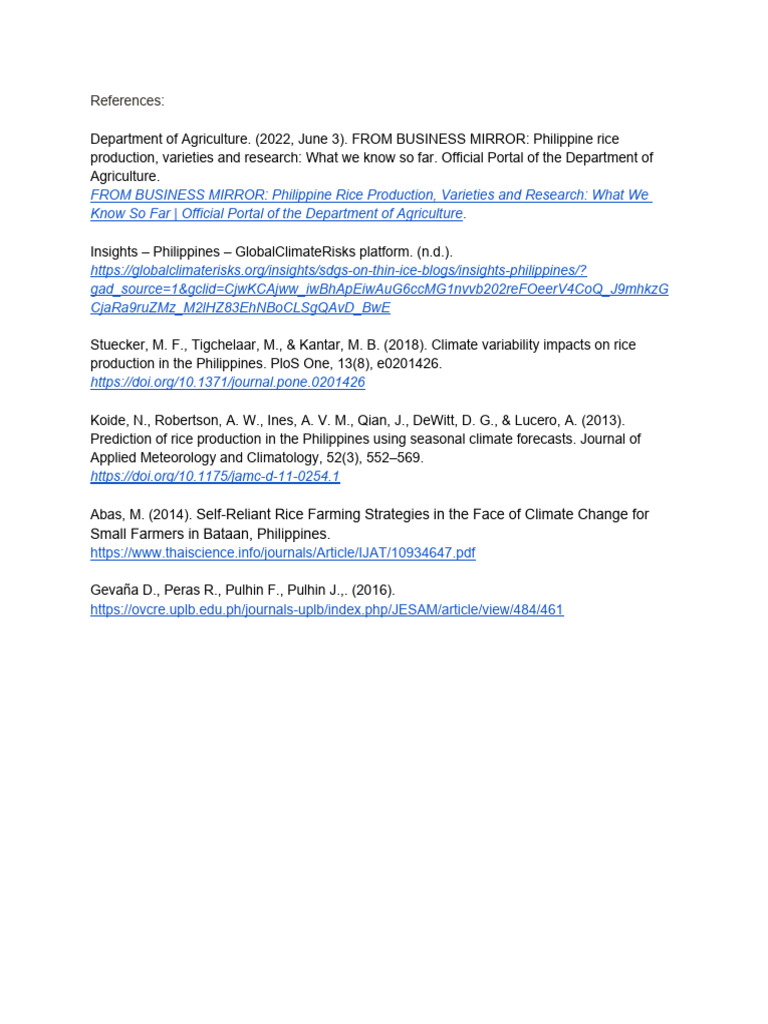 References:

Department of Agriculture. (2022, June 3). FROM BUSINESS MIRROR: Philippine rice production, varieties and research: What we know so far. Official Portal of the Department of Agriculture.
FROM BUSINESS MIRROR: Philippine Rice Production, Varieties and Research: What We Know So Far | Official Portal of the Department of Agriculture.

Insights – Philippines – GlobalClimateRisks platform. (n.d.).
https://globalclimaterisks.org/insights/sdgs-on-thin-ice-blogs/insights-philippines/?gad_source=1&gclid=CjwKCAjww_iwBhApEiwAuG6ccMG1nvvb202reFOeerV4CoQ_J9mhkzGCjaRa9ruZMz_M2lHZ83EhNBoCLSgQAvD_BwE

Stuecker, M. F., Tigchelaar, M., & Kantar, M. B. (2018). Climate variability impacts on rice production in the Philippines. PloS One, 13(8), e0201426.
https://doi.org/10.1371/journal.pone.0201426

Koide, N., Robertson, A. W., Ines, A. V. M., Qian, J., DeWitt, D. G., & Lucero, A. (2013). Prediction of rice production in the Philippines using seasonal climate forecasts. Journal of Applied Meteorology and Climatology, 52(3), 552–569.
https://doi.org/10.1175/jamc-d-11-0254.1

Abas, M. (2014). Self-Reliant Rice Farming Strategies in the Face of Climate Change for Small Farmers in Bataan, Philippines.
https://www.thaiscience.info/journals/Article/IJAT/10934647.pdf

Gevaña D., Peras R., Pulhin F., Pulhin J.,. (2016).
https://ovcre.uplb.edu.ph/journals-uplb/index.php/JESAM/article/view/484/461